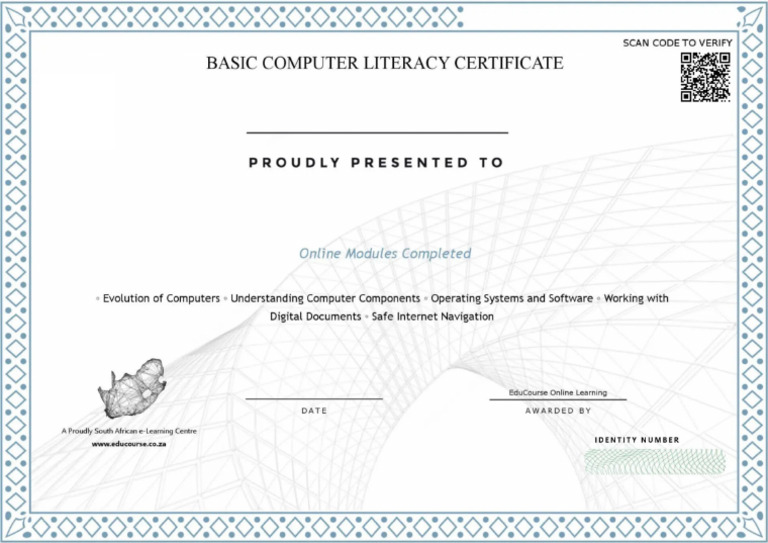 SCAN CODE TO VERIFY

BASIC COMPUTER LITERACY CERTIFICATE

PROUDLY PRESENTED TO

Online Modules Completed

• Evolution of Computers • Understanding Computer Components • Operating Systems and Software • Working with Digital Documents • Safe Internet Navigation

A Proudly South African e-Learning Centre
www.educourse.co.za

DATE

EduCourse Online Learning
AWARDED BY

IDENTITY NUMBER